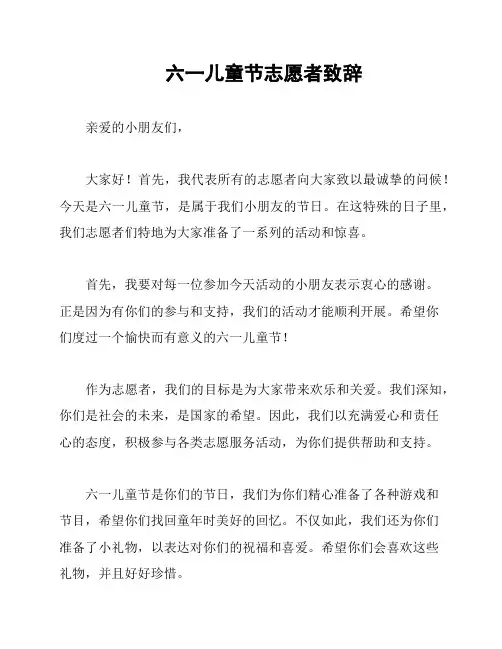 六一儿童节志愿者致辞

亲爱的小朋友们，

大家好！首先，我代表所有的志愿者向大家致以最诚挚的问候！今天是六一儿童节，是属于我们小朋友的节日。在这特殊的日子里，我们志愿者们特地为大家准备了一系列的活动和惊喜。

首先，我要对每一位参加今天活动的小朋友表示衷心的感谢。正是因为有你们的参与和支持，我们的活动才能顺利开展。希望你们度过一个愉快而有意义的六一儿童节！

作为志愿者，我们的目标是为大家带来欢乐和关爱。我们深知，你们是社会的未来，是国家的希望。因此，我们以充满爱心和责任心的态度，积极参与各类志愿服务活动，为你们提供帮助和支持。

六一儿童节是你们的节日，我们为你们精心准备了各种游戏和节目，希望你们找回童年时美好的回忆。不仅如此，我们还为你们准备了小礼物，以表达对你们的祝福和喜爱。希望你们会喜欢这些礼物，并且好好珍惜。